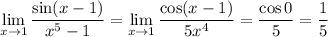 $\lim_{x \to 1} \frac{\sin(x-1)}{x^5-1} = \lim_{x \to 1} \frac{\cos(x-1)}{5x^4} = \frac{\cos 0}{5} = \frac{1}{5}$